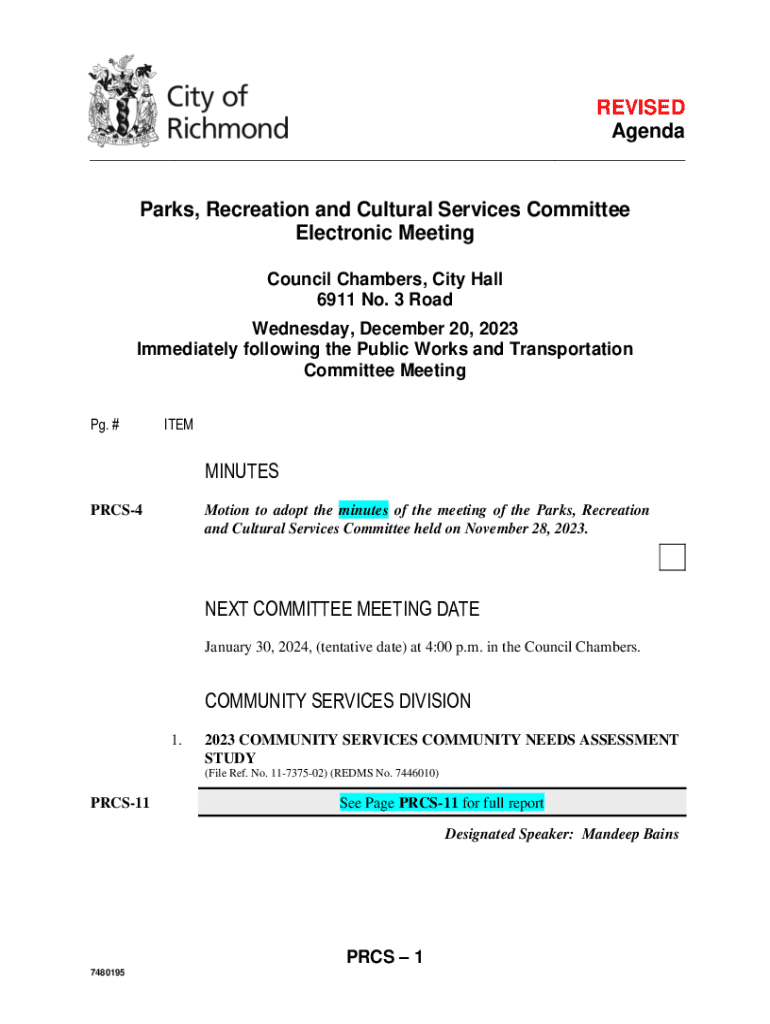 City of Richmond

REVISED
Agenda

Parks, Recreation and Cultural Services Committee
Electronic Meeting

Council Chambers, City Hall
6911 No. 3 Road

Wednesday, December 20, 2023
Immediately following the Public Works and Transportation Committee Meeting

Pg. # ITEM

MINUTES

PRCS-4 Motion to adopt the minutes of the meeting of the Parks, Recreation and Cultural Services Committee held on November 28, 2023.

NEXT COMMITTEE MEETING DATE

January 30, 2024, (tentative date) at 4:00 p.m. in the Council Chambers.

COMMUNITY SERVICES DIVISION

1. 2023 COMMUNITY SERVICES COMMUNITY NEEDS ASSESSMENT STUDY
(File Ref. No. 11-7375-02) (REDMS No. 7446010)

PRCS-11 See Page PRCS-11 for full report

Designated Speaker: Mandeep Bains

PRCS – 1

7480195